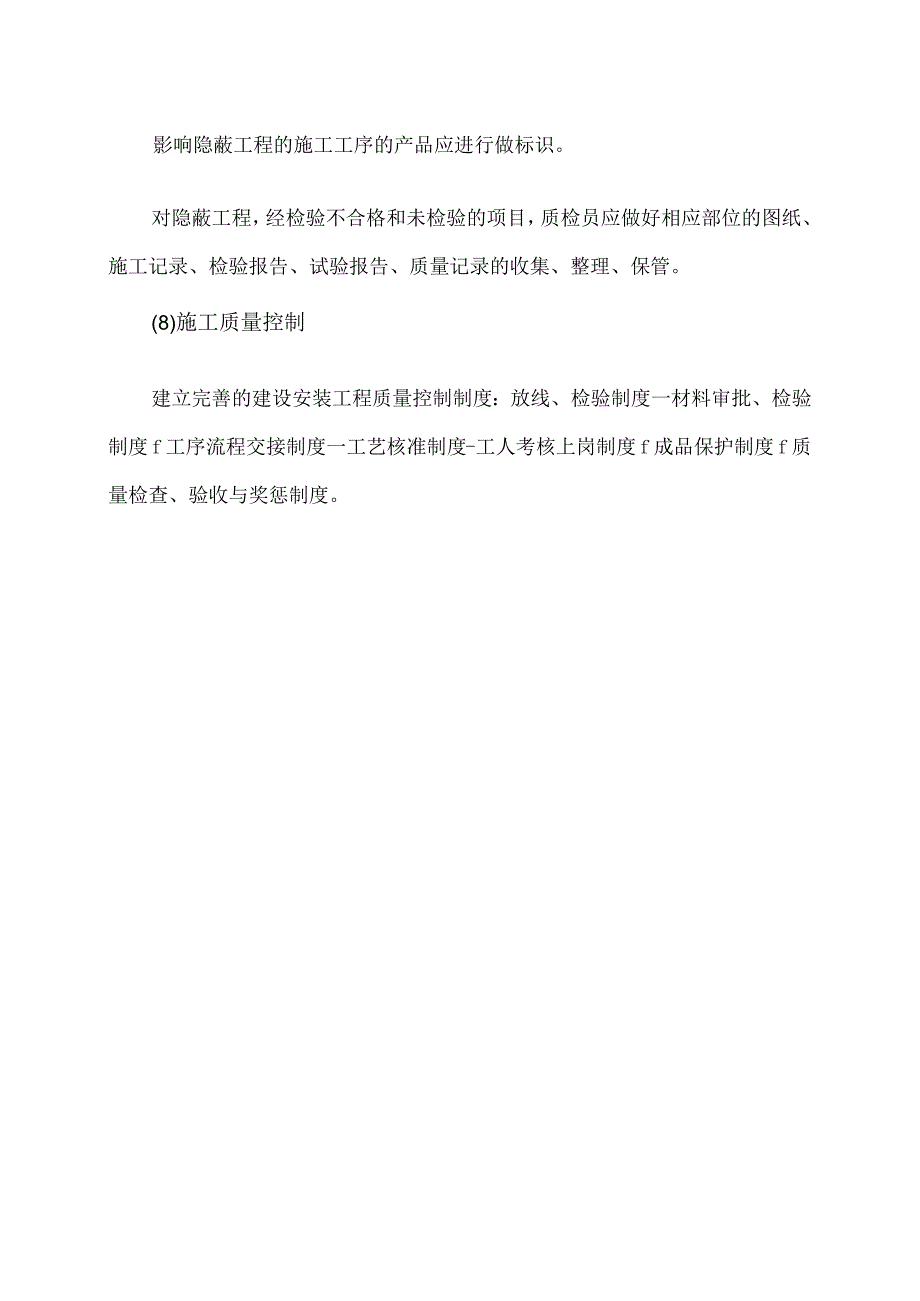 影响隐蔽工程的施工工序的产品应进行做标识。

对隐蔽工程，经检验不合格和未检验的项目，质检员应做好相应部位的图纸、施工记录、检验报告、试验报告、质量记录的收集、整理、保管。

(8)施工质量控制

建立完善的建设安装工程质量控制制度：放线、检验制度一材料审批、检验制度f工序流程交接制度一工艺核准制度-工人考核上岗制度f成品保护制度f质量检查、验收与奖惩制度。